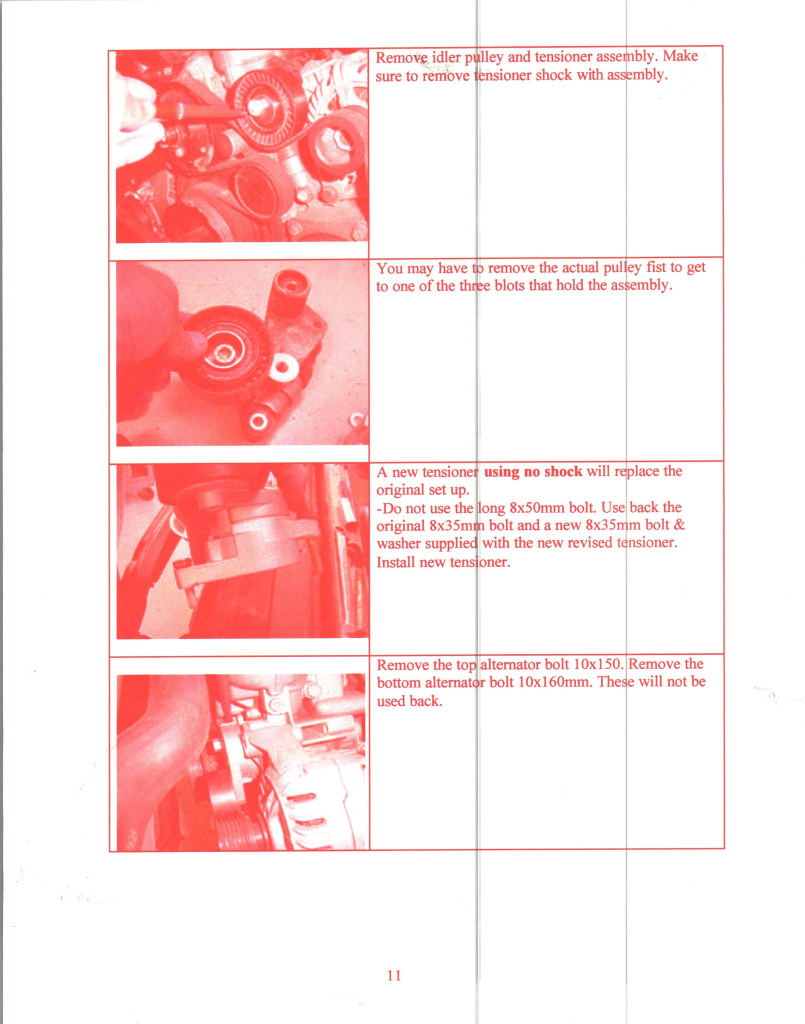 Remove idler pulley and tensioner assembly. Make sure to remove tensioner shock with assembly.

You may have to remove the actual pulley fist to get to one of the three blots that hold the assembly.

A new tensioner using no shock will replace the original set up.
-Do not use the long 8x50mm bolt. Use back the original 8x35mm bolt and a new 8x35mm bolt & washer supplied with the new revised tensioner. Install new tensioner.

Remove the top alternator bolt 10x150. Remove the bottom alternator bolt 10x160mm. These will not be used back.

11